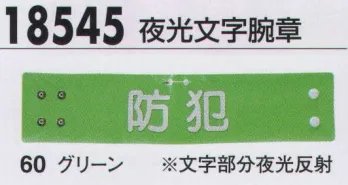 18545 夜光文字腕章

防犯

60 グリーン ※文字部分夜光反射